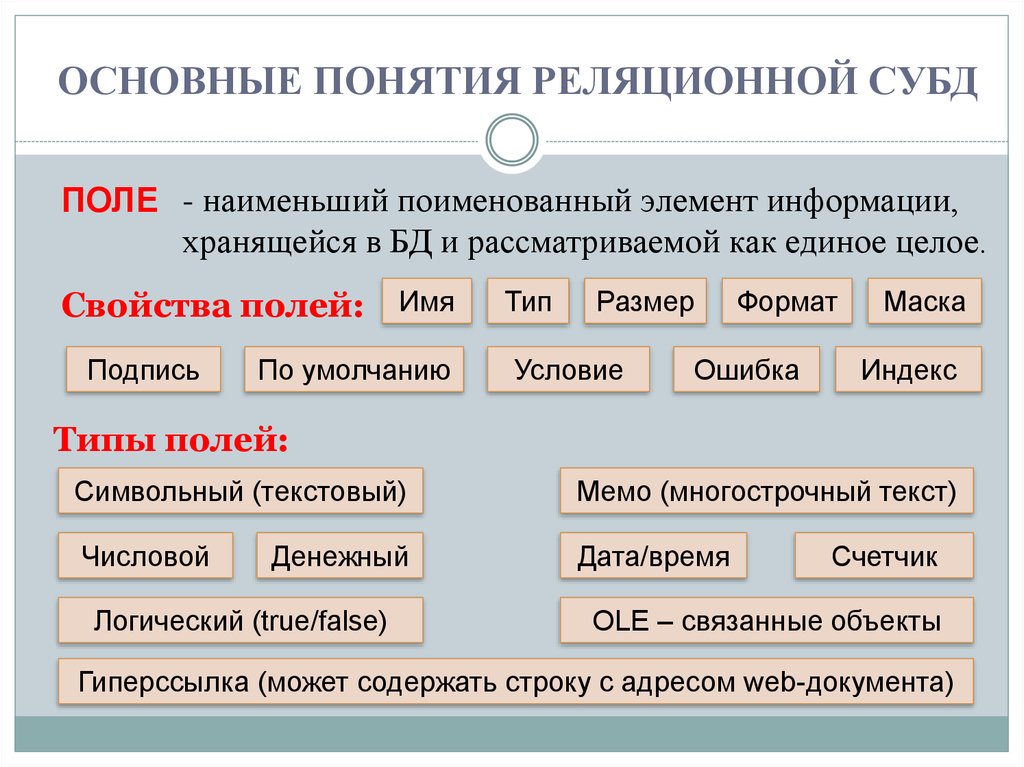 ОСНОВНЫЕ ПОНЯТИЯ РЕЛЯЦИОННОЙ СУБД

ПОЛЕ - наименьший поименованный элемент информации, хранящейся в БД и рассматриваемой как единое целое.

Свойства полей:

Имя

Тип

Размер

Формат

Маска

Подпись

По умолчанию

Условие

Ошибка

Индекс

Типы полей:

Символьный (текстовый)

Мемо (многострочный текст)

Числовой

Денежный

Дата/время

Счетчик

Логический (true/false)

OLE – связанные объекты

Гиперссылка (может содержать строку с адресом web-документа)